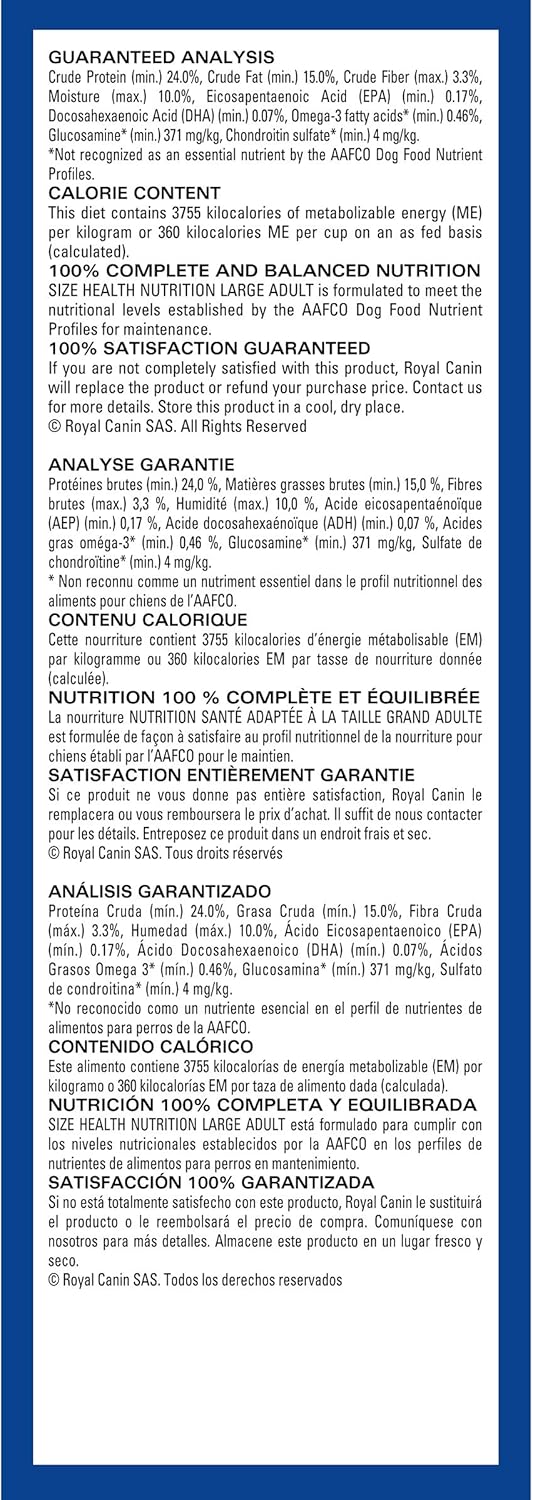 GUARANTEED ANALYSIS
Crude Protein (min.) 24.0%, Crude Fat (min.) 15.0%, Crude Fiber (max.) 3.3%, Moisture (max.) 10.0%, Eicosapentaenoic Acid (EPA) (min.) 0.17%, Docosahexaenoic Acid (DHA) (min.) 0.07%, Omega-3 fatty acids* (min.) 0.46%, Glucosamine* (min.) 371 mg/kg, Chondroitin sulfate* (min.) 4 mg/kg.
*Not recognized as an essential nutrient by the AAFCO Dog Food Nutrient Profiles.

CALORIE CONTENT
This diet contains 3755 kilocalories of metabolizable energy (ME) per kilogram or 360 kilocalories ME per cup on an as fed basis (calculated).

100% COMPLETE AND BALANCED NUTRITION
SIZE HEALTH NUTRITION LARGE ADULT is formulated to meet the nutritional levels established by the AAFCO Dog Food Nutrient Profiles for maintenance.

100% SATISFACTION GUARANTEED
If you are not completely satisfied with this product, Royal Canin will replace the product or refund your purchase price. Contact us for more details. Store this product in a cool, dry place.
© Royal Canin SAS. All Rights Reserved

ANALYSE GARANTIE
Protéines brutes (min.) 24,0 %, Matières grasses brutes (min.) 15,0 %, Fibres brutes (max.) 3,3 %, Humidité (max.) 10,0 %, Acide eicosapentaénoïque (AEP) (min.) 0,17 %, Acide docosahexaénoïque (ADH) (min.) 0,07 %, Acides gras oméga-3* (min.) 0,46 %, Glucosamine* (min.) 371 mg/kg, Sulfate de chondroïtine* (min.) 4 mg/kg.
* Non reconnu comme un nutriment essentiel dans le profil nutritionnel des aliments pour chiens de l'AAFCO.

CONTENU CALORIQUE
Cette nourriture contient 3755 kilocalories d'énergie métabolisable (EM) par kilogramme ou 360 kilocalories EM par tasse de nourriture donnée (calculée).

NUTRITION 100 % COMPLÈTE ET ÉQUILIBRÉE
La nourriture NUTRITION SANTÉ ADAPTÉE À LA TAILLE GRAND ADULTE est formulée de façon à satisfaire au profil nutritionnel de la nourriture pour chiens établi par l'AAFCO pour le maintien.

SATISFACTION ENTIÈREMENT GARANTIE
Si ce produit ne vous donne pas entière satisfaction, Royal Canin le remplacera ou vous remboursera le prix d'achat. Il suffit de nous contacter pour les détails. Entreposez ce produit dans un endroit frais et sec.
© Royal Canin SAS. Tous droits réservés

ANÁLISIS GARANTIZADO
Proteína Cruda (mín.) 24.0%, Grasa Cruda (mín.) 15.0%, Fibra Cruda (máx.) 3.3%, Humedad (máx.) 10.0%, Ácido Eicosapentaenoico (EPA) (mín.) 0.17%, Ácido Docosahexaenoico (DHA) (mín.) 0.07%, Ácidos Grasos Omega 3* (mín.) 0.46%, Glucosamina* (mín.) 371 mg/kg, Sulfato de condroitina* (mín.) 4 mg/kg.
*No reconocido como un nutriente esencial en el perfil de nutrientes de alimentos para perros de la AAFCO.

CONTENIDO CALÓRICO
Este alimento contiene 3755 kilocalorías de energía metabolizable (EM) por kilogramo o 360 kilocalorías EM por taza de alimento dada (calculada).

NUTRICIÓN 100% COMPLETA Y EQUILIBRADA
SIZE HEALTH NUTRITION LARGE ADULT está formulado para cumplir con los niveles nutricionales establecidos por la AAFCO en los perfiles de nutrientes de alimentos para perros en mantenimiento.

SATISFACCIÓN 100% GARANTIZADA
Si no está totalmente satisfecho con este producto, Royal Canin le sustituirá el producto o le reembolsará el precio de compra. Comuníquese con nosotros para más detalles. Almacene este producto en un lugar fresco y seco.
© Royal Canin SAS. Todos los derechos reservados